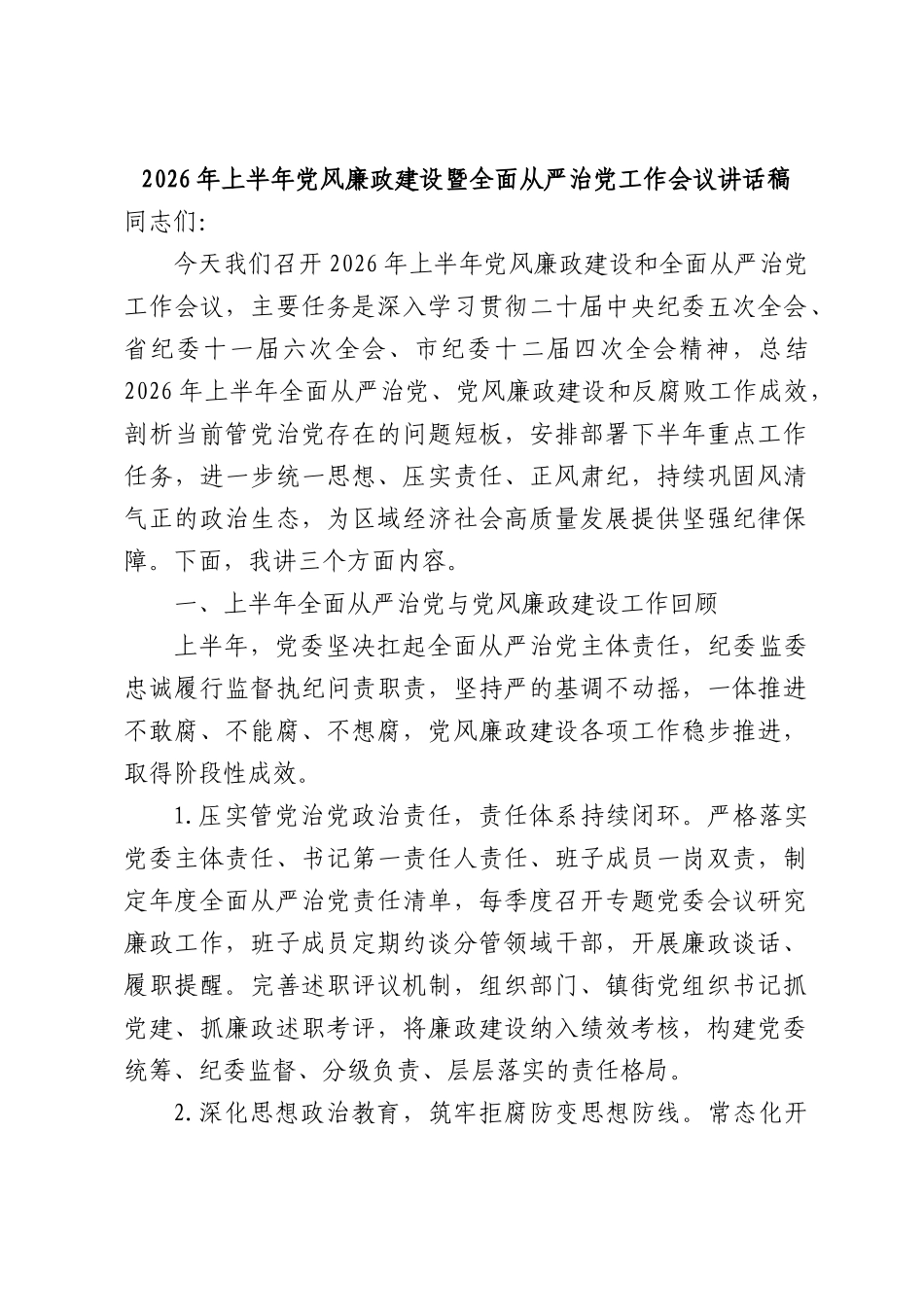 2026年上半年党风廉政建设暨全面从严治党工作会议讲话稿

同志们:

今天我们召开2026年上半年党风廉政建设和全面从严治党工作会议，主要任务是深入学习贯彻二十届中央纪委五次全会、省纪委十一届六次全会、市纪委十二届四次全会精神，总结2026年上半年全面从严治党、党风廉政建设和反腐败工作成效，剖析当前管党治党存在的问题短板，安排部署下半年重点工作任务，进一步统一思想、压实责任、正风肃纪，持续巩固风清气正的政治生态，为区域经济社会高质量发展提供坚强纪律保障。下面，我讲三个方面内容。

一、上半年全面从严治党与党风廉政建设工作回顾

上半年，党委坚决扛起全面从严治党主体责任，纪委监委忠诚履行监督执纪问责职责，坚持严的基调不动摇，一体推进不敢腐、不能腐、不想腐，党风廉政建设各项工作稳步推进，取得阶段性成效。

1.压实管党治党政治责任，责任体系持续闭环。严格落实党委主体责任、书记第一责任人责任、班子成员一岗双责，制定年度全面从严治党责任清单，每季度召开专题党委会议研究廉政工作，班子成员定期约谈分管领域干部，开展廉政谈话、履职提醒。完善述职评议机制，组织部门、镇街党组织书记抓党建、抓廉政述职考评，将廉政建设纳入绩效考核，构建党委统筹、纪委监督、分级负责、层层落实的责任格局。

2.深化思想政治教育，筑牢拒腐防变思想防线。常态化开